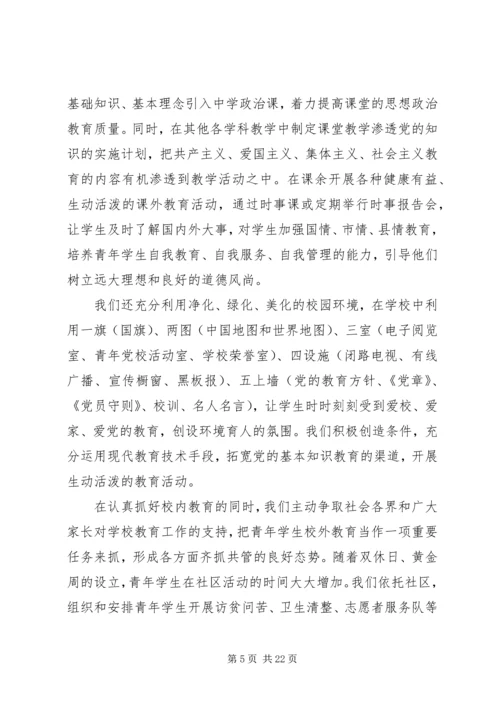 基础知识、基本理念引入中学政治课，着力提高课堂的思想政治教育质量。同时，在其他各学科教学中制定课堂教学渗透党的知识的实施计划，把共产主义、爱国主义、集体主义、社会主义教育的内容有机渗透到教学活动之中。在课余开展各种健康有益、生动活泼的课外教育活动，通过时事课或定期举行时事报告会，让学生及时了解国内外大事，对学生加强国情、市情、县情教育，培养青年学生自我教育、自我服务、自我管理的能力，引导他们树立远大理想和良好的道德风尚。

我们还充分利用净化、绿化、美化的校园环境，在学校中利用一旗（国旗）、两图（中国地图和世界地图）、三室（电子阅览室、青年党校活动室、学校荣誉室）、四设施（闭路电视、有线广播、宣传橱窗、黑板报）、五上墙（党的教育方针、《党章》、《党员守则》、校训、名人名言），让学生时时刻刻受到爱校、爱家、爱党的教育，创设环境育人的氛围。我们积极创造条件，充分运用现代教育技术手段，拓宽党的基本知识教育的渠道，开展生动活泼的教育活动。

在认真抓好校内教育的同时，我们主动争取社会各界和广大家长对学校教育工作的支持，把青年学生校外教育当作一项重要任务来抓，形成各方面齐抓共管的良好态势。随着双休日、黄金周的设立，青年学生在社区活动的时间大大增加。我们依托社区，组织和安排青年学生开展访贫问苦、卫生清整、志愿者服务队等

第 5 页 共 22 页